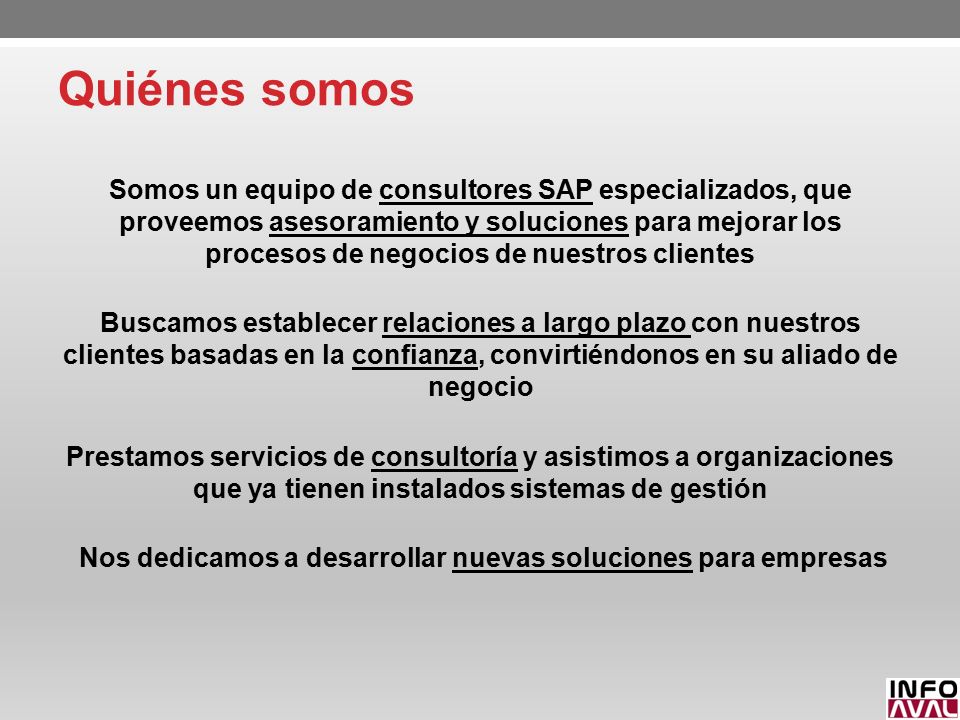 Quiénes somos

Somos un equipo de consultores SAP especializados, que proveemos asesoramiento y soluciones para mejorar los procesos de negocios de nuestros clientes

Buscamos establecer relaciones a largo plazo con nuestros clientes basadas en la confianza, convirtiéndonos en su aliado de negocio

Prestamos servicios de consultoría y asistimos a organizaciones que ya tienen instalados sistemas de gestión

Nos dedicamos a desarrollar nuevas soluciones para empresas

INFO AVAL